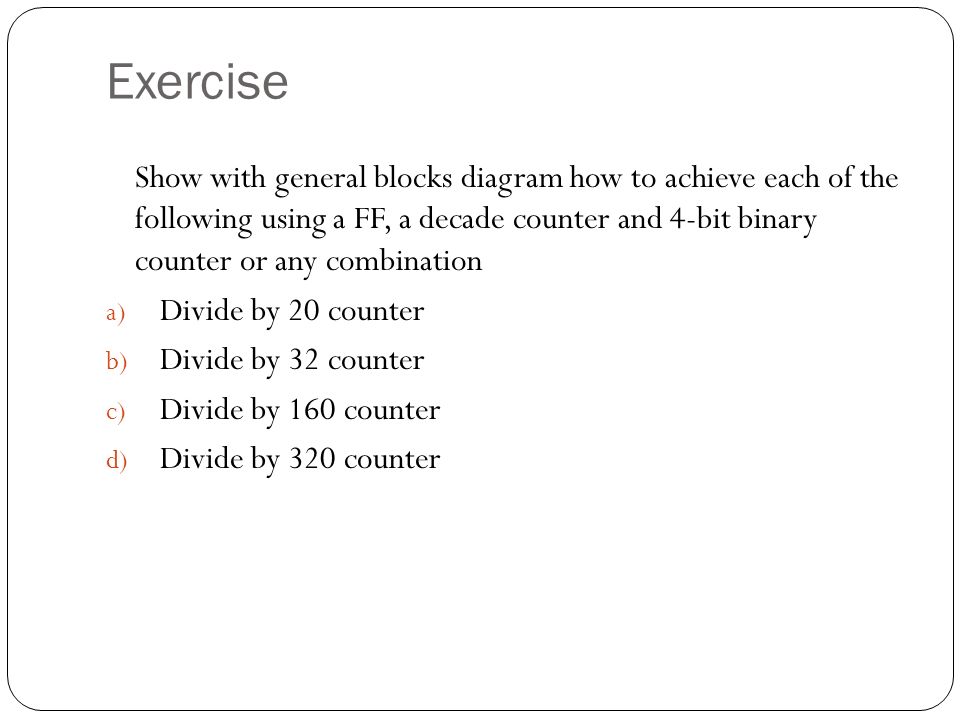 Exercise

Show with general blocks diagram how to achieve each of the following using a FF, a decade counter and 4-bit binary counter or any combination

a) Divide by 20 counter
b) Divide by 32 counter
c) Divide by 160 counter
d) Divide by 320 counter